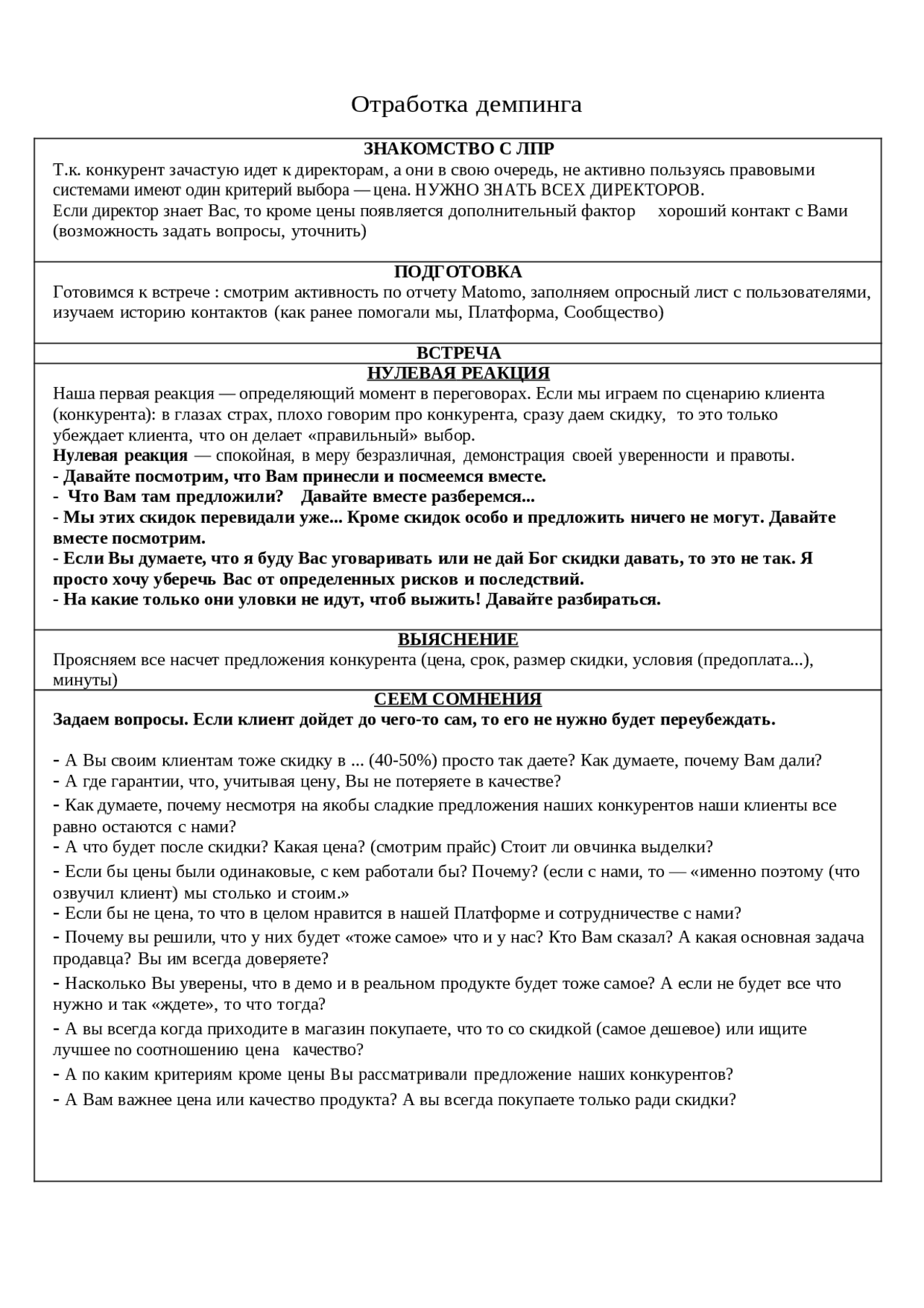 Отработка демпинга

ЗНАКОМСТВО С ЛПР
Т.к. конкурент зачастую идет к директорам, а они в свою очередь, не активно пользуясь правовыми системами имеют один критерий выбора — цена. НУЖНО ЗНАТЬ ВСЕХ ДИРЕКТОРОВ.
Если директор знает Вас, то кроме цены появляется дополнительный фактор хороший контакт с Вами (возможность задать вопросы, уточнить)

ПОДГОТОВКА
Готовимся к встрече : смотрим активность по отчету Matomo, заполняем опросный лист с пользователями, изучаем историю контактов (как ранее помогали мы, Платформа, Сообщество)

ВСТРЕЧА

НУЛЕВАЯ РЕАКЦИЯ
Наша первая реакция — определяющий момент в переговорах. Если мы играем по сценарию клиента (конкурента): в глазах страх, плохо говорим про конкурента, сразу даем скидку, то это только убеждает клиента, что он делает «правильный» выбор.
Нулевая реакция — спокойная, в меру безразличная, демонстрация своей уверенности и правоты.
- Давайте посмотрим, что Вам принесли и посмеемся вместе.
- Что Вам там предложили? Давайте вместе разберемся...
- Мы этих скидок перевидали уже... Кроме скидок особо и предложить ничего не могут. Давайте вместе посмотрим.
- Если Вы думаете, что я буду Вас уговаривать или не дай Бог скидки давать, то это не так. Я просто хочу уберечь Вас от определенных рисков и последствий.
- На какие только они уловки не идут, чтоб выжить! Давайте разбираться.

ВЫЯСНЕНИЕ
Проясняем все насчет предложения конкурента (цена, срок, размер скидки, условия (предоплата...), минуты)

СЕЕМ СОМНЕНИЯ
Задаем вопросы. Если клиент дойдет до чего-то сам, то его не нужно будет переубеждать.

- А Вы своим клиентам тоже скидку в ... (40-50%) просто так даете? Как думаете, почему Вам дали?
- А где гарантии, что, учитывая цену, Вы не потеряете в качестве?
- Как думаете, почему несмотря на якобы сладкие предложения наших конкурентов наши клиенты все равно остаются с нами?
- А что будет после скидки? Какая цена? (смотрим прайс) Стоит ли овчинка выделки?
- Если бы цены были одинаковые, с кем работали бы? Почему? (если с нами, то — «именно поэтому (что озвучил клиент) мы столько и стоим.»
- Если бы не цена, то что в целом нравится в нашей Платформе и сотрудничестве с нами?
- Почему вы решили, что у них будет «тоже самое» что и у нас? Кто Вам сказал? А какая основная задача продавца? Вы им всегда доверяете?
- Насколько Вы уверены, что в демо и в реальном продукте будет тоже самое? А если не будет все что нужно и так «ждете», то что тогда?
- А вы всегда когда приходите в магазин покупаете, что то со скидкой (самое дешевое) или ищите лучшее по соотношению цена качество?
- А по каким критериям кроме цены Вы рассматривали предложение наших конкурентов?
- А Вам важнее цена или качество продукта? А вы всегда покупаете только ради скидки?